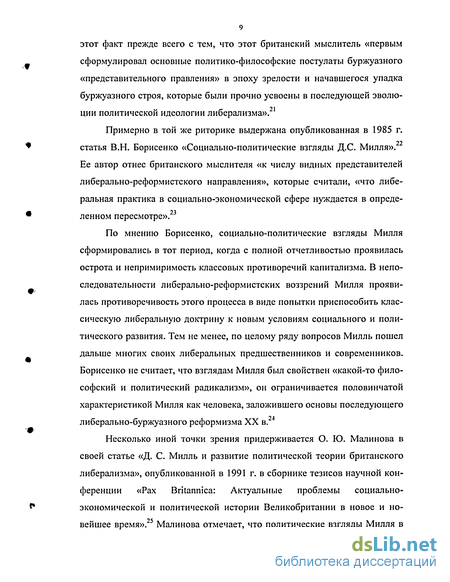 9

этот факт прежде всего с тем, что этот британский мыслитель «первым сформулировал основные политико-философские постулаты буржуазного «представительного правления» в эпоху зрелости и начавшегося упадка буржуазного строя, которые были прочно усвоены в последующей эволюции политической идеологии либерализма».$^{21}$

Примерно в той же риторике выдержана опубликованная в 1985 г. статья В.Н. Борисенко «Социально-политические взгляды Д.С. Милля».$^{22}$ Ее автор отнес британского мыслителя «к числу видных представителей либерально-реформистского направления», которые считали, «что либеральная практика в социально-экономической сфере нуждается в определенном пересмотре».$^{23}$

По мнению Борисенко, социально-политические взгляды Милля сформировались в тот период, когда с полной отчетливостью проявилась острота и непримиримость классовых противоречий капитализма. В непоследовательности либерально-реформистских воззрений Милля проявилась противоречивость этого процесса в виде попытки приспособить классическую либеральную доктрину к новым условиям социального и политического развития. Тем не менее, по целому ряду вопросов Милль пошел дальше многих своих либеральных предшественников и современников. Борисенко не считает, что взглядам Милля был свойствен «какой-то философский и политический радикализм», он ограничивается половинчатой характеристикой Милля как человека, заложившего основы последующего либерально-буржуазного реформизма XX в.$^{24}$

Несколько иной точки зрения придерживается О. Ю. Малинова в своей статье «Д. С. Милль и развитие политической теории британского либерализма», опубликованной в 1991 г. в сборнике тезисов научной конференции «Pax Britannica: Актуальные проблемы социально-экономической и политической истории Великобритании в новое и новейшее время».$^{25}$ Малинова отмечает, что политические взгляды Милля в

dsLib.net
библиотека диссертаций